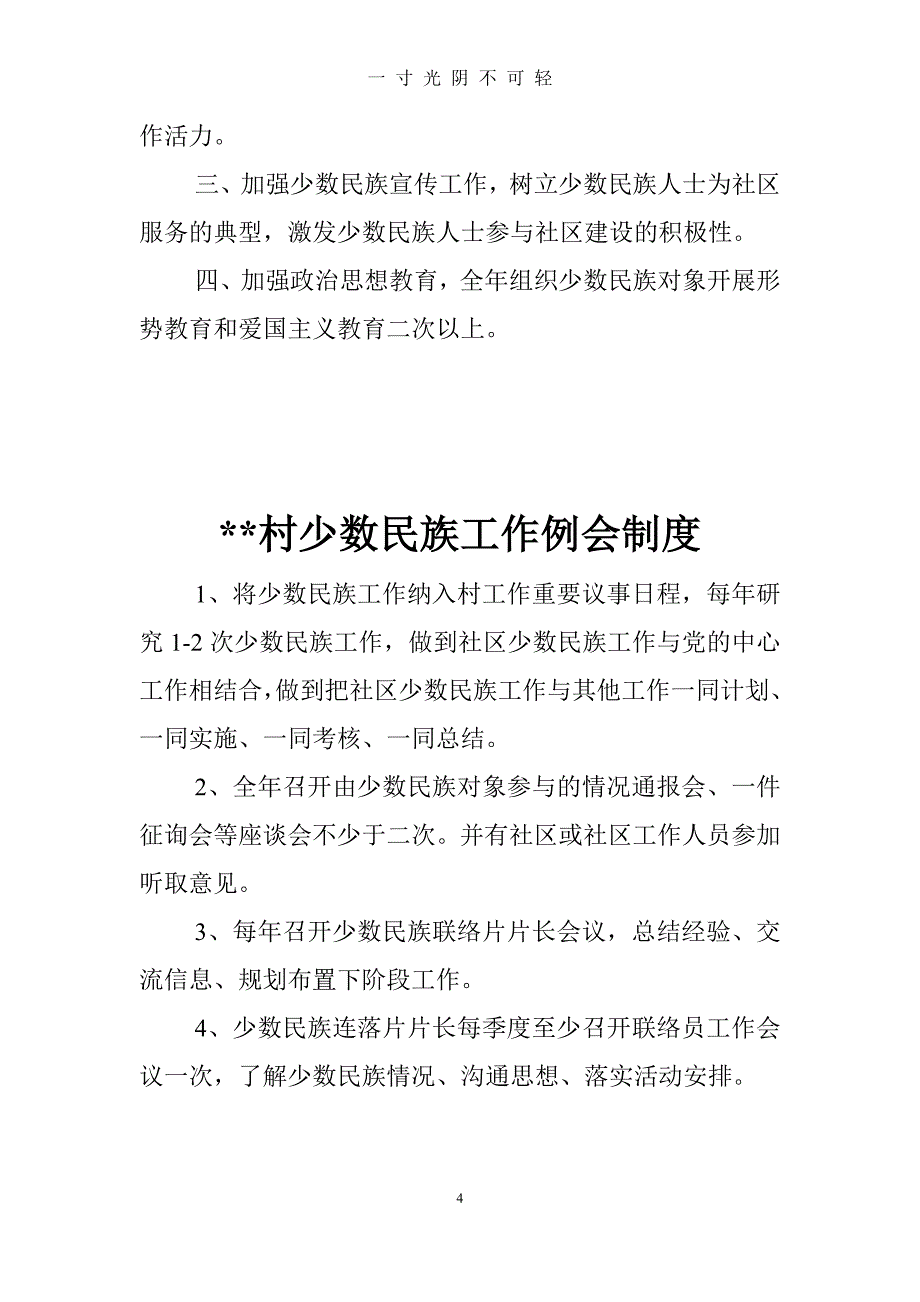 一寸光阴不可轻

作活力。

三、加强少数民族宣传工作，树立少数民族人士为社区服务的典型，激发少数民族人士参与社区建设的积极性。

四、加强政治思想教育，全年组织少数民族对象开展形势教育和爱国主义教育二次以上。

**村少数民族工作例会制度

1、将少数民族工作纳入村工作重要议事日程，每年研究 1-2 次少数民族工作，做到社区少数民族工作与党的中心工作相结合，做到把社区少数民族工作与其他工作一同计划、一同实施、一同考核、一同总结。

2、全年召开由少数民族对象参与的情况通报会、一件征询会等座谈会不少于二次。并有社区或社区工作人员参加听取意见。

3、每年召开少数民族联络片片长会议，总结经验、交流信息、规划布置下阶段工作。

4、少数民族连落片片长每季度至少召开联络员工作会议一次，了解少数民族情况、沟通思想、落实活动安排。

4